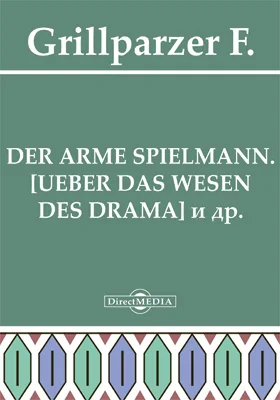 Grillparzer F.

DER ARME SPIELMANN. [UEBER DAS WESEN DES DRAMA] и др.

DirectMEDIA